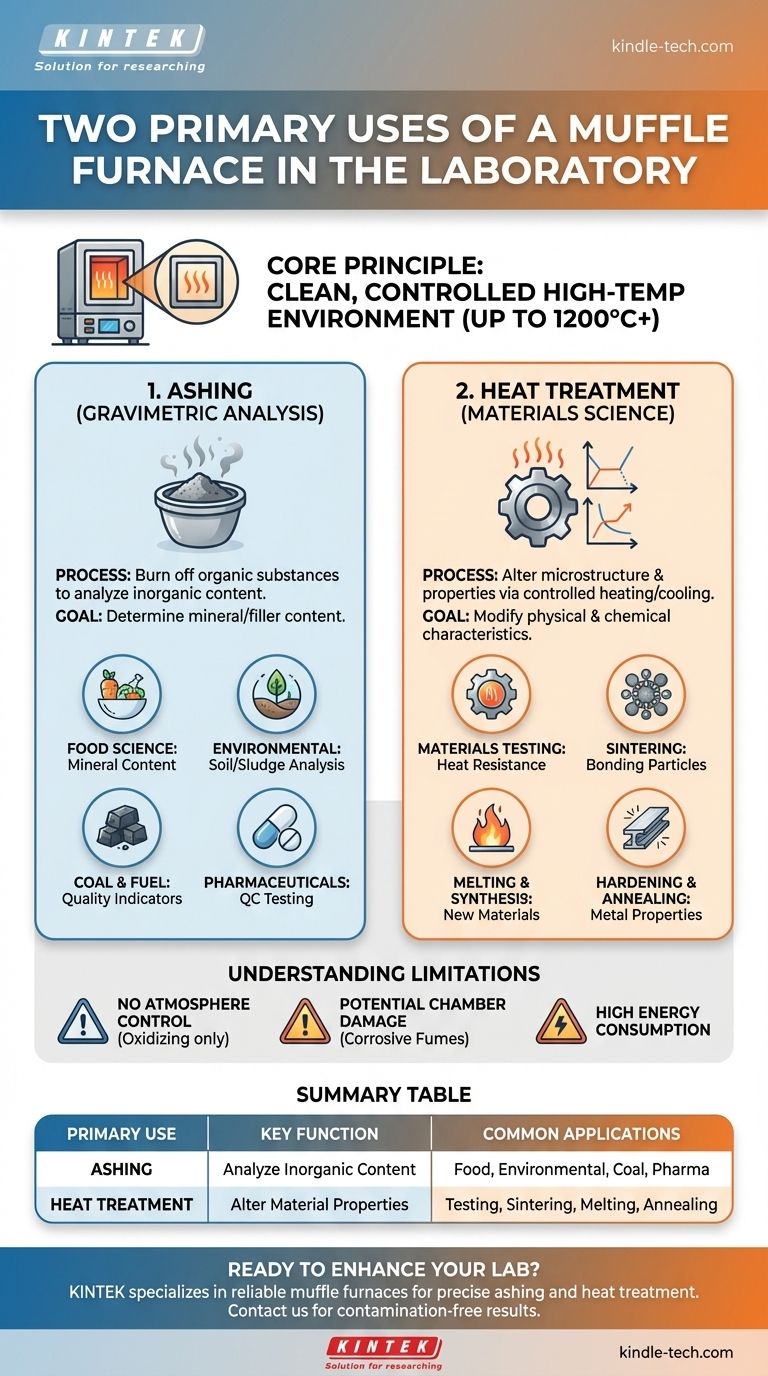 KINTEK
Solution for researching

kindle-tech.com

TWO PRIMARY USES OF A MUFFLE FURNACE IN THE LABORATORY

CORE PRINCIPLE:
CLEAN, CONTROLLED HIGH-TEMP ENVIRONMENT (UP TO 1200°C+)

1. ASHING
(GRAVIMETRIC ANALYSIS)

PROCESS: Burn off organic substances to analyze inorganic content.
GOAL: Determine mineral/filler content.

FOOD SCIENCE: Mineral Content

ENVIRONMENTAL: Soil/Sludge Analysis

COAL & FUEL: Quality Indicators

PHARMACEUTICALS: QC Testing

2. HEAT TREATMENT
(MATERIALS SCIENCE)

PROCESS: Alter microstructure & properties via controlled heating/cooling.
GOAL: Modify physical & chemical characteristics.

MATERIALS TESTING: Heat Resistance

SINTERING: Bonding Particles

MELTING & SYNTHESIS: New Materials

HARDENING & ANNEALING: Metal Properties

UNDERSTANDING LIMITATIONS

NO ATMOSPHERE CONTROL
(Oxidizing only)

POTENTIAL CHAMBER DAMAGE
(Corrosive Fumes)

HIGH ENERGY CONSUMPTION

SUMMARY TABLE

| PRIMARY USE | KEY FUNCTION | COMMON APPLICATIONS |
|---|---|---|
| ASHING | Analyze Inorganic Content | Food, Environmental, Coal, Pharma |
| HEAT TREATMENT | Alter Material Properties | Testing, Sintering, Melting, Annealing |

READY TO ENHANCE YOUR LAB?
KINTEK specializes in reliable muffle furnaces for precise ashing and heat treatment. Contact us for contamination-free results.

KINTEK
Solution for researching

kindle-tech.com